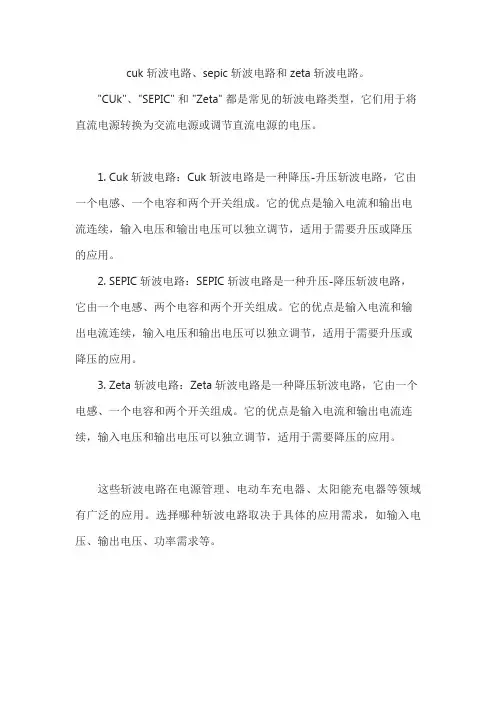 cuk 斩波电路、sepic 斩波电路和 zeta 斩波电路。

"CUk"、"SEPIC" 和 "Zeta" 都是常见的斩波电路类型，它们用于将直流电源转换为交流电源或调节直流电源的电压。

1. Cuk 斩波电路：Cuk 斩波电路是一种降压-升压斩波电路，它由一个电感、一个电容和两个开关组成。它的优点是输入电流和输出电流连续，输入电压和输出电压可以独立调节，适用于需要升压或降压的应用。

2. SEPIC 斩波电路：SEPIC 斩波电路是一种升压-降压斩波电路，它由一个电感、两个电容和两个开关组成。它的优点是输入电流和输出电流连续，输入电压和输出电压可以独立调节，适用于需要升压或降压的应用。

3. Zeta 斩波电路：Zeta 斩波电路是一种降压斩波电路，它由一个电感、一个电容和两个开关组成。它的优点是输入电流和输出电流连续，输入电压和输出电压可以独立调节，适用于需要降压的应用。

这些斩波电路在电源管理、电动车充电器、太阳能充电器等领域有广泛的应用。选择哪种斩波电路取决于具体的应用需求，如输入电压、输出电压、功率需求等。